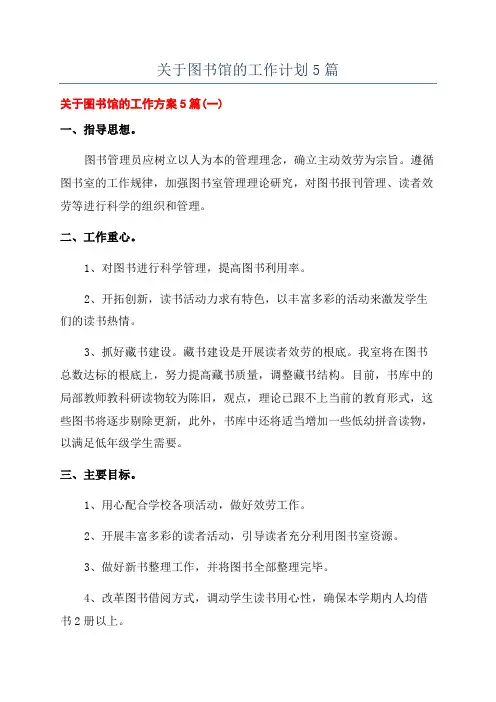 关于图书馆的工作计划5篇

关于图书馆的工作方案5篇(一)

一、指导思想。

图书管理员应树立以人为本的管理理念，确立主动效劳为宗旨。遵循图书室的工作规律，加强图书室管理理论研究，对图书报刊管理、读者效劳等进行科学的组织和管理。

二、工作重心。

1、对图书进行科学管理，提高图书利用率。

2、开拓创新，读书活动力求有特色，以丰富多彩的活动来激发学生们的读书热情。

3、抓好藏书建设。藏书建设是开展读者效劳的根底。我室将在图书总数达标的根底上，努力提高藏书质量，调整藏书结构。目前，书库中的局部教师教科研读物较为陈旧，观点，理论已跟不上当前的教育形式，这些图书将逐步剔除更新，此外，书库中还将适当增加一些低幼拼音读物，以满足低年级学生需要。

三、主要目标。

1、用心配合学校各项活动，做好效劳工作。

2、开展丰富多彩的读者活动，引导读者充分利用图书室资源。

3、做好新书整理工作，并将图书全部整理完毕。

4、改革图书借阅方式，调动学生读书用心性，确保本学期内人均借书2册以上。